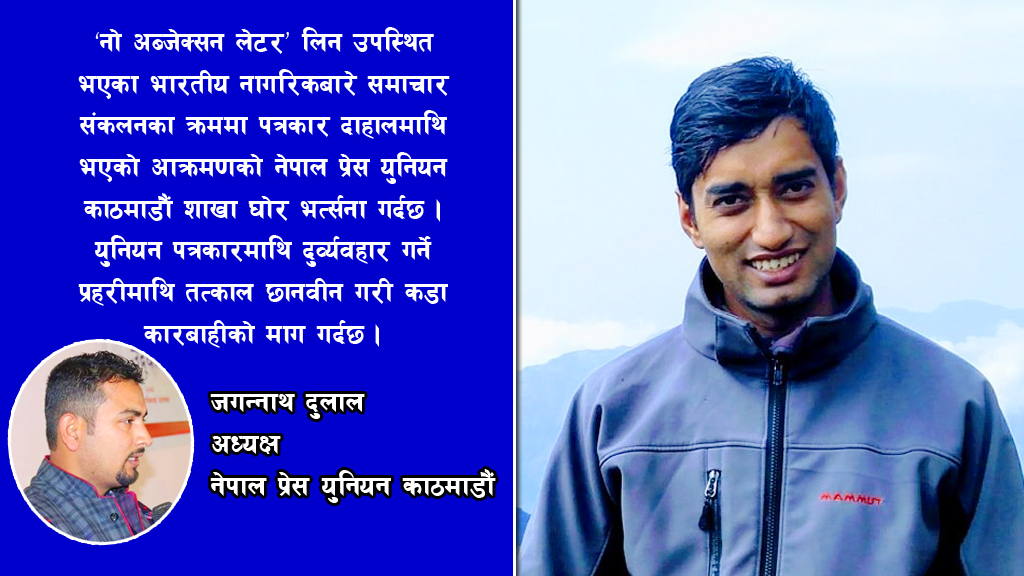 ‘नो अब्जेक्सन लेटर’ लिन उपस्थित भएका भारतीय नागरिकबारे समाचार संकलनका क्रममा पत्रकार दाहालमाथि भएको आक्रमणको नेपाल प्रेस युनियन काठमाडौं शाखा घोर भर्त्सना गर्दछ । युनियन पत्रकारमाथि दुर्व्यवहार गर्ने प्रहरीमाथि तत्काल छानवीन गरी कडा कारबाहीको माग गर्दछ ।

जगन्नाथ दुलाल
अध्यक्ष
नेपाल प्रेस युनियन काठमाडौं

MAMMUT